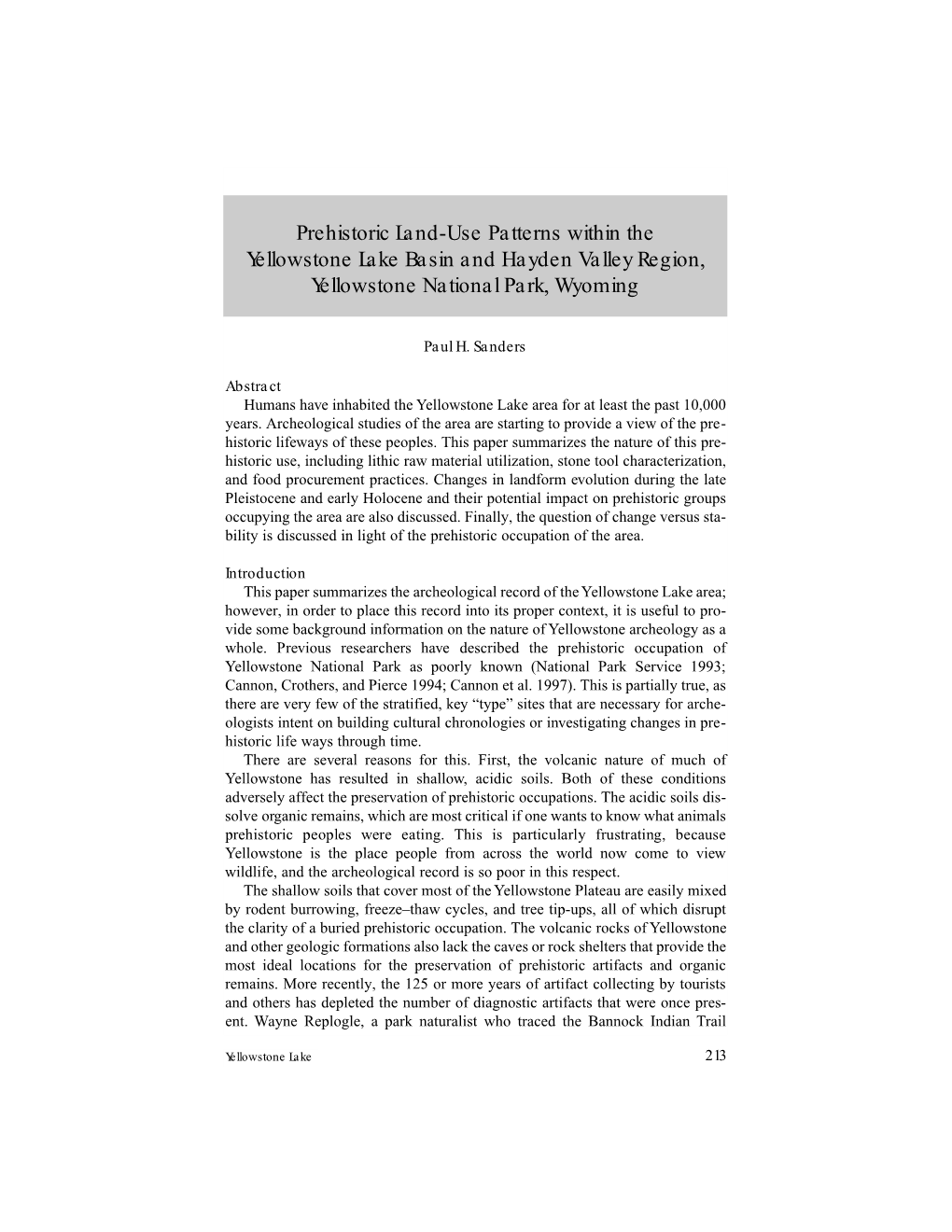 Prehistoric Land-Use Patterns within the Yellowstone Lake Basin and Hayden Valley Region, Yellowstone National Park, Wyoming

Paul H. Sanders

Abstract
Humans have inhabited the Yellowstone Lake area for at least the past 10,000 years. Archeological studies of the area are starting to provide a view of the prehistoric lifeways of these peoples. This paper summarizes the nature of this prehistoric use, including lithic raw material utilization, stone tool characterization, and food procurement practices. Changes in landform evolution during the late Pleistocene and early Holocene and their potential impact on prehistoric groups occupying the area are also discussed. Finally, the question of change versus stability is discussed in light of the prehistoric occupation of the area.

Introduction
This paper summarizes the archeological record of the Yellowstone Lake area; however, in order to place this record into its proper context, it is useful to provide some background information on the nature of Yellowstone archeology as a whole. Previous researchers have described the prehistoric occupation of Yellowstone National Park as poorly known (National Park Service 1993; Cannon, Crothers, and Pierce 1994; Cannon et al. 1997). This is partially true, as there are very few of the stratified, key “type” sites that are necessary for archeologists intent on building cultural chronologies or investigating changes in prehistoric life ways through time.

There are several reasons for this. First, the volcanic nature of much of Yellowstone has resulted in shallow, acidic soils. Both of these conditions adversely affect the preservation of prehistoric occupations. The acidic soils dissolve organic remains, which are most critical if one wants to know what animals prehistoric peoples were eating. This is particularly frustrating, because Yellowstone is the place people from across the world now come to view wildlife, and the archeological record is so poor in this respect.

The shallow soils that cover most of the Yellowstone Plateau are easily mixed by rodent burrowing, freeze–thaw cycles, and tree tip-ups, all of which disrupt the clarity of a buried prehistoric occupation. The volcanic rocks of Yellowstone and other geologic formations also lack the caves or rock shelters that provide the most ideal locations for the preservation of prehistoric artifacts and organic remains. More recently, the 125 or more years of artifact collecting by tourists and others has depleted the number of diagnostic artifacts that were once present. Wayne Replogle, a park naturalist who traced the Bannock Indian Trail

Yellowstone Lake 213